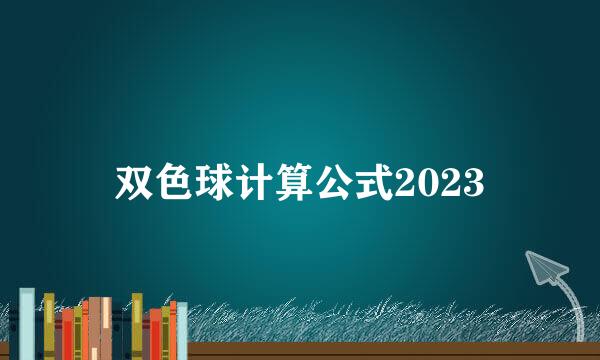 双色球计算公式2023